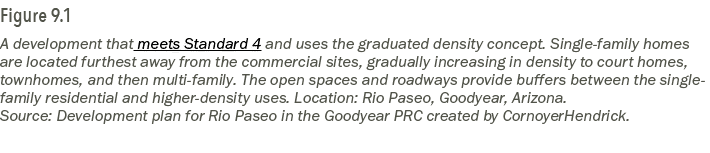 Figure 9.1

A development that meets Standard 4 and uses the graduated density concept. Single-family homes are located furthest away from the commercial sites, gradually increasing in density to court homes, townhomes, and then multi-family. The open spaces and roadways provide buffers between the single-family residential and higher-density uses. Location: Rio Paseo, Goodyear, Arizona.
Source: Development plan for Rio Paseo in the Goodyear PRC created by CornoyerHendrick.